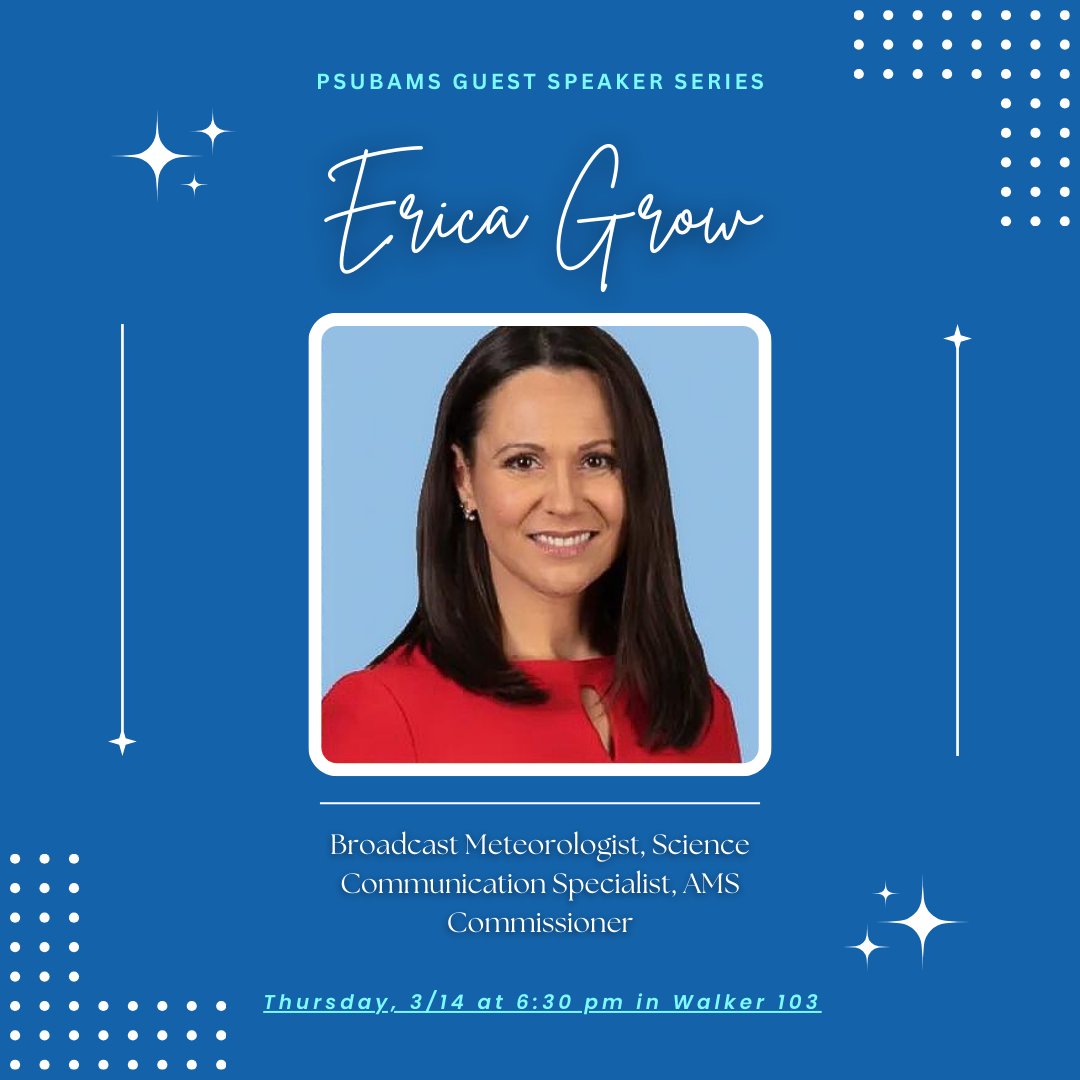 PSUBAMS GUEST SPEAKER SERIES

Erica Grow

Broadcast Meteorologist, Science Communication Specialist, AMS Commissioner

Thursday, 3/14 at 6:30 pm in Walker 103